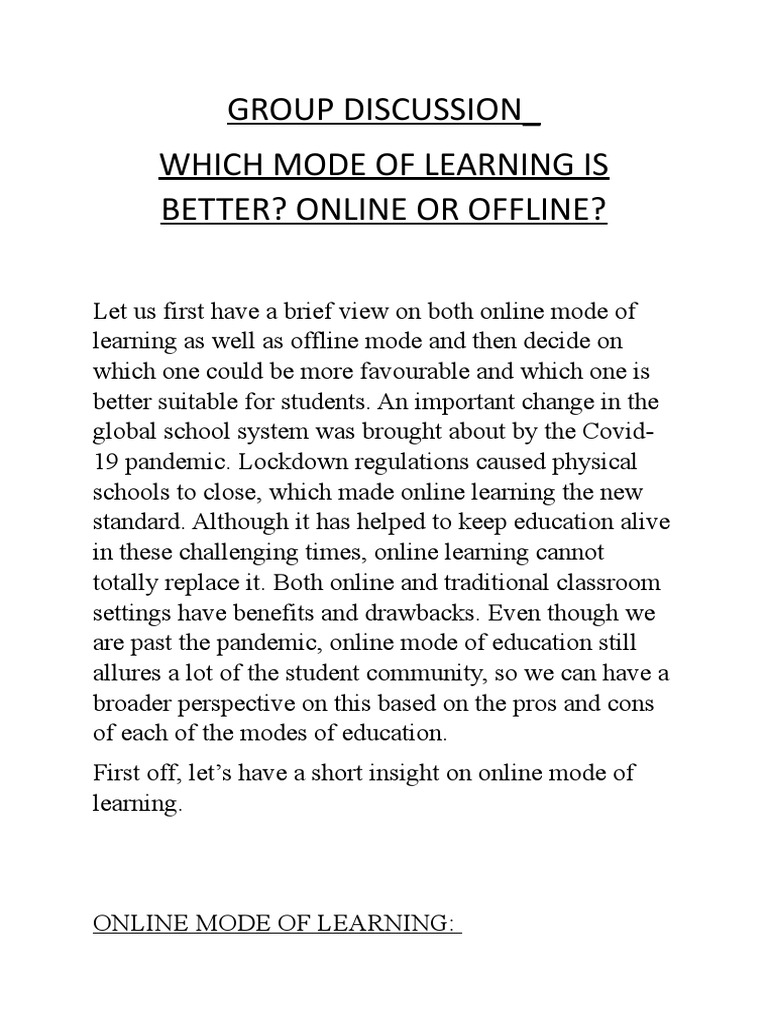 GROUP DISCUSSION_

WHICH MODE OF LEARNING IS BETTER? ONLINE OR OFFLINE?

Let us first have a brief view on both online mode of learning as well as offline mode and then decide on which one could be more favourable and which one is better suitable for students. An important change in the global school system was brought about by the Covid-19 pandemic. Lockdown regulations caused physical schools to close, which made online learning the new standard. Although it has helped to keep education alive in these challenging times, online learning cannot totally replace it. Both online and traditional classroom settings have benefits and drawbacks. Even though we are past the pandemic, online mode of education still allures a lot of the student community, so we can have a broader perspective on this based on the pros and cons of each of the modes of education.

First off, let's have a short insight on online mode of learning.

ONLINE MODE OF LEARNING: